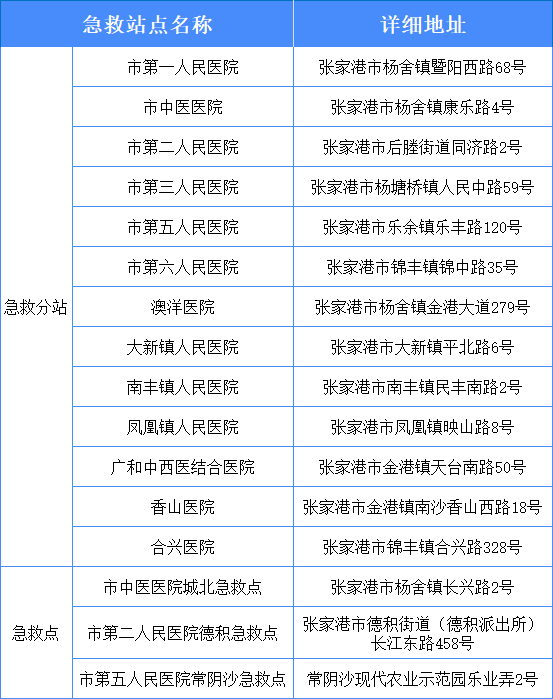 | 急救站点名称 | | 详细地址 |
|---|---|---|
| 急救分站 | 市第一人民医院 | 张家港市杨舍镇暨阳西路68号 |
| | 市中医医院 | 张家港市杨舍镇康乐路4号 |
| | 市第二人民医院 | 张家港市后塍街道同济路2号 |
| | 市第三人民医院 | 张家港市杨塘桥镇人民中路59号 |
| | 市第五人民医院 | 张家港市乐余镇乐丰路120号 |
| | 市第六人民医院 | 张家港市锦丰镇锦中路35号 |
| | 澳洋医院 | 张家港市杨舍镇金港大道279号 |
| | 大新镇人民医院 | 张家港市大新镇平北路6号 |
| | 南丰镇人民医院 | 张家港市南丰镇民丰南路2号 |
| | 凤凰镇人民医院 | 张家港市凤凰镇映山路8号 |
| | 广和中西医结合医院 | 张家港市金港镇天台南路50号 |
| | 香山医院 | 张家港市金港镇南沙香山西路18号 |
| | 合兴医院 | 张家港市锦丰镇合兴路328号 |
| 急救点 | 市中医医院城北急救点 | 张家港市杨舍镇长兴路2号 |
| | 市第二人民医院德积急救点 | 张家港市德积街道（德积派出所）长江东路458号 |
| | 市第五人民医院常阴沙急救点 | 常阴沙现代农业示范园乐业弄2号 |